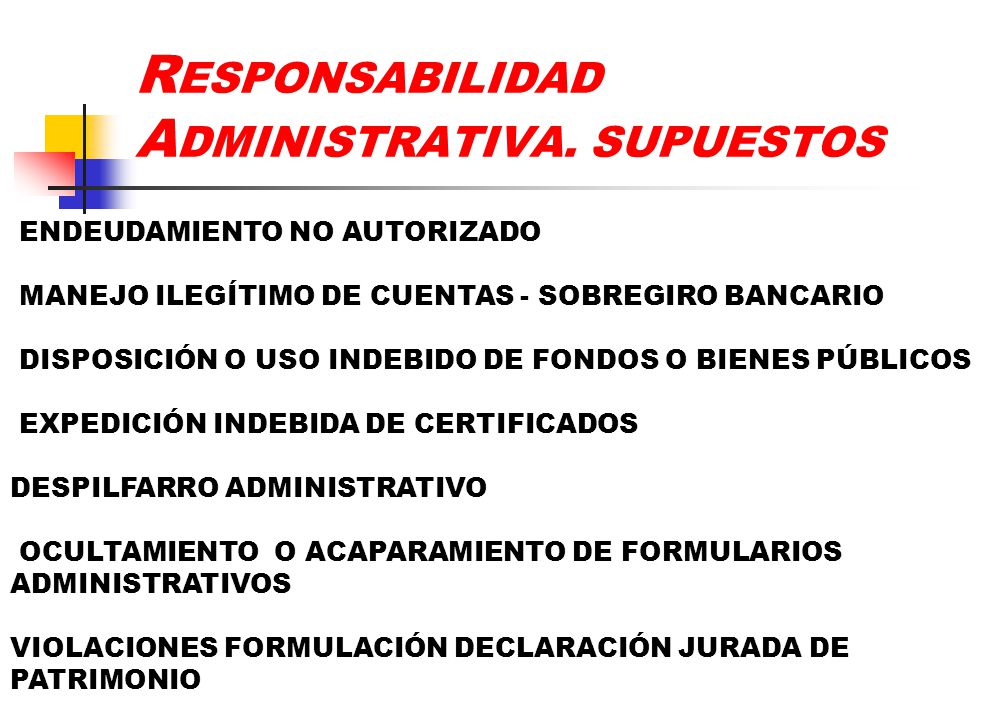 RESPONSABILIDAD ADMINISTRATIVA. SUPUESTOS

ENDEUDAMIENTO NO AUTORIZADO

MANEJO ILEGÍTIMO DE CUENTAS - SOBREGIRO BANCARIO

DISPOSICIÓN O USO INDEBIDO DE FONDOS O BIENES PÚBLICOS

EXPEDICIÓN INDEBIDA DE CERTIFICADOS

DESPILFARRO ADMINISTRATIVO

OCULTAMIENTO O ACAPARAMIENTO DE FORMULARIOS ADMINISTRATIVOS

VIOLACIONES FORMULACIÓN DECLARACIÓN JURADA DE PATRIMONIO